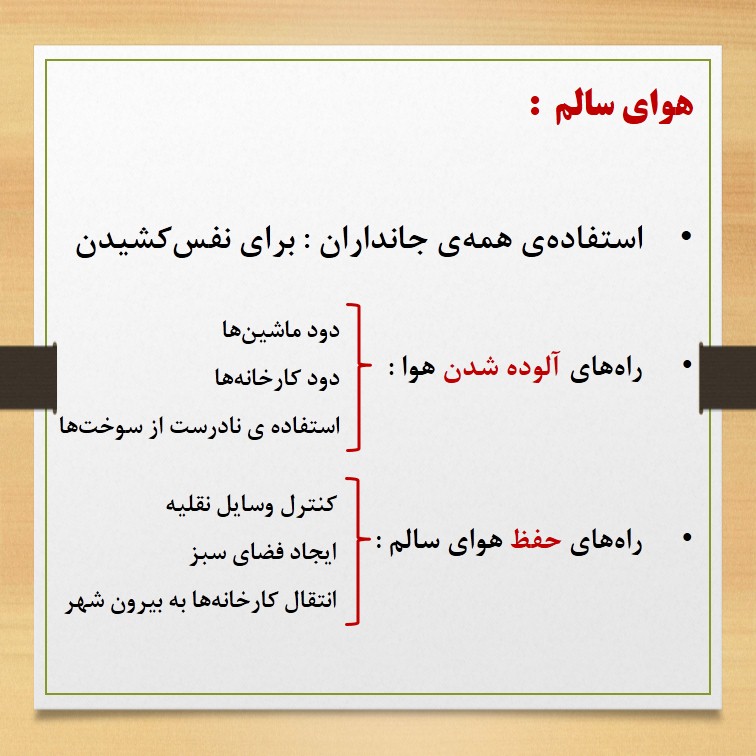 هوای سالم :

• استفاده‌ی همه‌ی جانداران : برای نفس‌کشیدن

• راه‌های آلوده شدن هوا :

دود ماشین‌ها

دود کارخانه‌ها

استفاده ی نادرست از سوخت‌ها

• راه‌های حفظ هوای سالم :

کنترل وسایل نقلیه

ایجاد فضای سبز

انتقال کارخانه‌ها به بیرون شهر